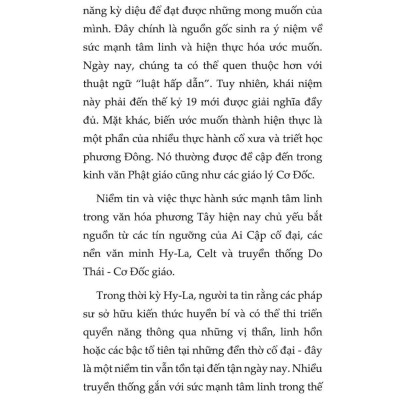 năng kỳ diệu để đạt được những mong muốn của mình. Đây chính là nguồn gốc sinh ra ý niệm về sức mạnh tâm linh và hiện thực hóa ước muốn. Ngày nay, chúng ta có thể quen thuộc hơn với thuật ngữ "luật hấp dẫn". Tuy nhiên, khái niệm này phải đến thế kỷ 19 mới được giải nghĩa đầy đủ. Mặt khác, biến ước muốn thành hiện thực là một phần của nhiều thực hành cổ xưa và triết học phương Đông. Nó thường được đề cập đến trong kinh văn Phật giáo cũng như các giáo lý Cơ Đốc.

Niềm tin và việc thực hành sức mạnh tâm linh trong văn hóa phương Tây hiện nay chủ yếu bắt nguồn từ các tín ngưỡng của Ai Cập cổ đại, các nền văn minh Hy-La, Celt và truyền thống Do Thái - Cơ Đốc giáo.

Trong thời kỳ Hy-La, người ta tin rằng các pháp sư sở hữu kiến thức huyền bí và có thể thi triển quyền năng thông qua những vị thần, linh hồn hoặc các bậc tổ tiên tại những đền thờ cổ đại - đây là một niềm tin vẫn tồn tại đến tận ngày nay. Nhiều truyền thống gắn với sức mạnh tâm linh trong thế